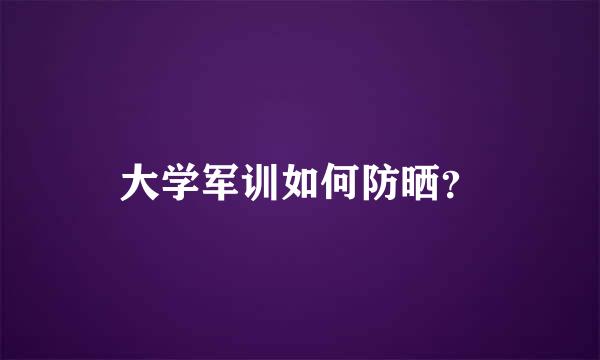 大学军训如何防晒?